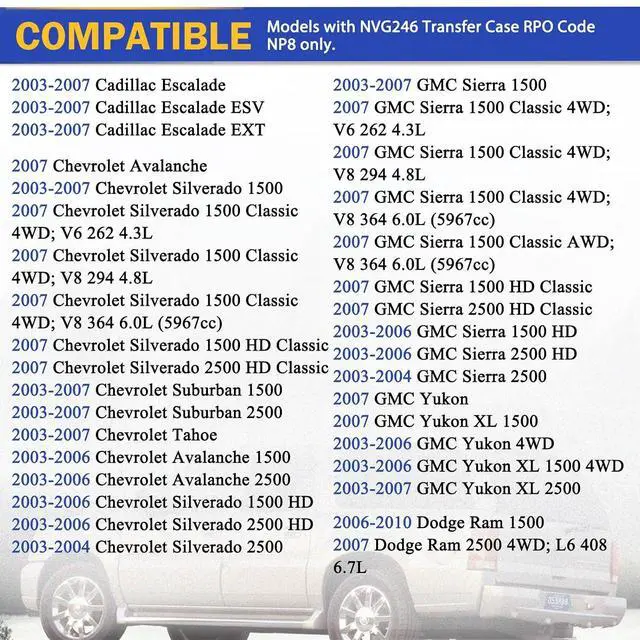 COMPATIBLE Models with NVG246 Transfer Case RPO Code NP8 only.

2003-2007 Cadillac Escalade
2003-2007 Cadillac Escalade ESV
2003-2007 Cadillac Escalade EXT

2007 Chevrolet Avalanche
2003-2007 Chevrolet Silverado 1500
2007 Chevrolet Silverado 1500 Classic 4WD; V6 262 4.3L
2007 Chevrolet Silverado 1500 Classic 4WD; V8 294 4.8L
2007 Chevrolet Silverado 1500 Classic 4WD; V8 364 6.0L (5967cc)
2007 Chevrolet Silverado 1500 HD Classic
2007 Chevrolet Silverado 2500 HD Classic
2003-2007 Chevrolet Suburban 1500
2003-2007 Chevrolet Suburban 2500
2003-2007 Chevrolet Tahoe
2003-2006 Chevrolet Avalanche 1500
2003-2006 Chevrolet Avalanche 2500
2003-2006 Chevrolet Silverado 1500 HD
2003-2006 Chevrolet Silverado 2500 HD
2003-2004 Chevrolet Silverado 2500

2003-2007 GMC Sierra 1500
2007 GMC Sierra 1500 Classic 4WD; V6 262 4.3L
2007 GMC Sierra 1500 Classic 4WD; V8 294 4.8L
2007 GMC Sierra 1500 Classic 4WD; V8 364 6.0L (5967cc)
2007 GMC Sierra 1500 Classic AWD; V8 364 6.0L (5967cc)
2007 GMC Sierra 1500 HD Classic
2007 GMC Sierra 2500 HD Classic
2003-2006 GMC Sierra 1500 HD
2003-2006 GMC Sierra 2500 HD
2003-2004 GMC Sierra 2500
2007 GMC Yukon
2007 GMC Yukon XL 1500
2003-2006 GMC Yukon 4WD
2003-2006 GMC Yukon XL 1500 4WD
2003-2007 GMC Yukon XL 2500

2006-2010 Dodge Ram 1500
2007 Dodge Ram 2500 4WD; L6 408 6.7L